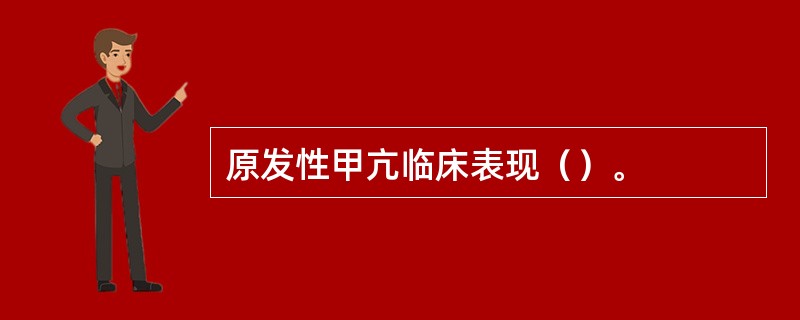 原发性甲亢临床表现（）。